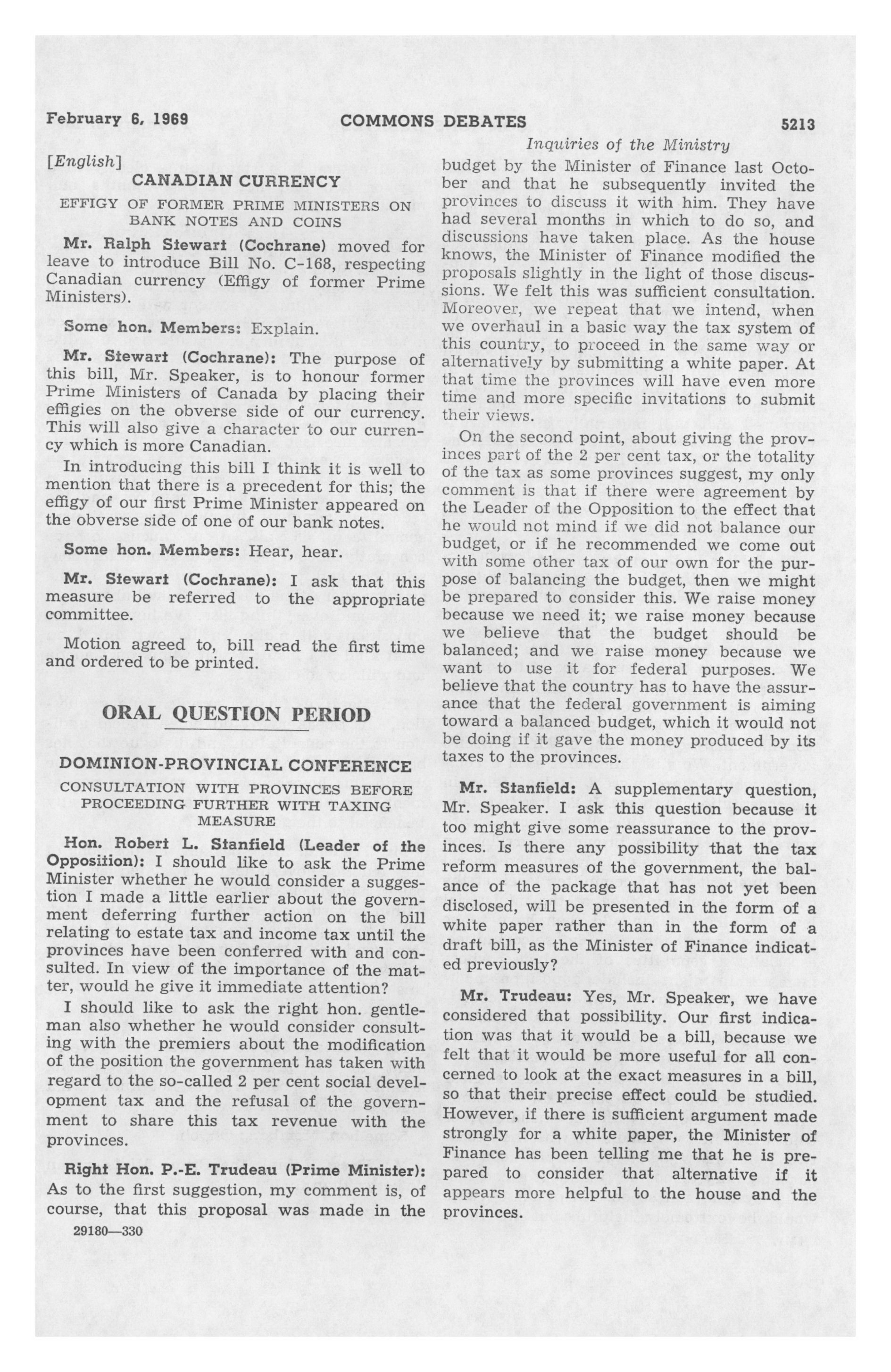 February 6, 1969 COMMONS DEBATES 5213

[English]

CANADIAN CURRENCY

EFFIGY OF FORMER PRIME MINISTERS ON BANK NOTES AND COINS

Mr. Ralph Stewart (Cochrane) moved for leave to introduce Bill No. C-168, respecting Canadian currency (Effigy of former Prime Ministers).

Some hon. Members: Explain.

Mr. Stewart (Cochrane): The purpose of this bill, Mr. Speaker, is to honour former Prime Ministers of Canada by placing their effigies on the obverse side of our currency. This will also give a character to our currency which is more Canadian.

In introducing this bill I think it is well to mention that there is a precedent for this; the effigy of our first Prime Minister appeared on the obverse side of one of our bank notes.

Some hon. Members: Hear, hear.

Mr. Stewart (Cochrane): I ask that this measure be referred to the appropriate committee.

Motion agreed to, bill read the first time and ordered to be printed.

ORAL QUESTION PERIOD

DOMINION-PROVINCIAL CONFERENCE

CONSULTATION WITH PROVINCES BEFORE PROCEEDING FURTHER WITH TAXING MEASURE

Hon. Robert L. Stanfield (Leader of the Opposition): I should like to ask the Prime Minister whether he would consider a suggestion I made a little earlier about the government deferring further action on the bill relating to estate tax and income tax until the provinces have been conferred with and consulted. In view of the importance of the matter, would he give it immediate attention?

I should like to ask the right hon. gentleman also whether he would consider consulting with the premiers about the modification of the position the government has taken with regard to the so-called 2 per cent social development tax and the refusal of the government to share this tax revenue with the provinces.

Right Hon. P.-E. Trudeau (Prime Minister): As to the first suggestion, my comment is, of course, that this proposal was made in the

29180—330

Inquiries of the Ministry

budget by the Minister of Finance last October and that he subsequently invited the provinces to discuss it with him. They have had several months in which to do so, and discussions have taken place. As the house knows, the Minister of Finance modified the proposals slightly in the light of those discussions. We felt this was sufficient consultation. Moreover, we repeat that we intend, when we overhaul in a basic way the tax system of this country, to proceed in the same way or alternatively by submitting a white paper. At that time the provinces will have even more time and more specific invitations to submit their views.

On the second point, about giving the provinces part of the 2 per cent tax, or the totality of the tax as some provinces suggest, my only comment is that if there were agreement by the Leader of the Opposition to the effect that he would not mind if we did not balance our budget, or if he recommended we come out with some other tax of our own for the purpose of balancing the budget, then we might be prepared to consider this. We raise money because we need it; we raise money because we believe that the budget should be balanced; and we raise money because we want to use it for federal purposes. We believe that the country has to have the assurance that the federal government is aiming toward a balanced budget, which it would not be doing if it gave the money produced by its taxes to the provinces.

Mr. Stanfield: A supplementary question, Mr. Speaker. I ask this question because it too might give some reassurance to the provinces. Is there any possibility that the tax reform measures of the government, the balance of the package that has not yet been disclosed, will be presented in the form of a white paper rather than in the form of a draft bill, as the Minister of Finance indicated previously?

Mr. Trudeau: Yes, Mr. Speaker, we have considered that possibility. Our first indication was that it would be a bill, because we felt that it would be more useful for all concerned to look at the exact measures in a bill, so that their precise effect could be studied. However, if there is sufficient argument made strongly for a white paper, the Minister of Finance has been telling me that he is prepared to consider that alternative if it appears more helpful to the house and the provinces.